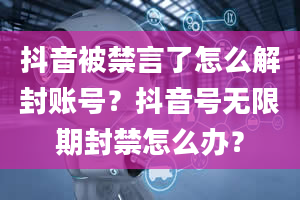 抖音被禁言了怎么解封账号？抖音号无限期封禁怎么办?